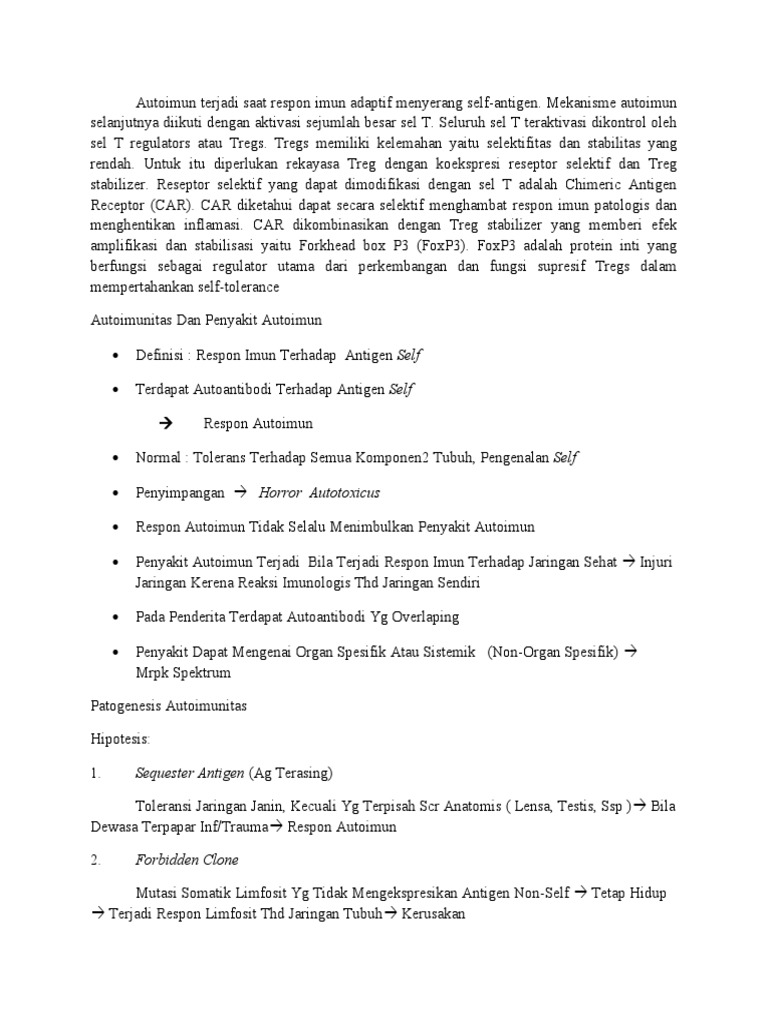 Autoimun terjadi saat respon imun adaptif menyerang self-antigen. Mekanisme autoimun selanjutnya diikuti dengan aktivasi sejumlah besar sel T. Seluruh sel T teraktivasi dikontrol oleh sel T regulators atau Tregs. Tregs memiliki kelemahan yaitu selektifitas dan stabilitas yang rendah. Untuk itu diperlukan rekayasa Treg dengan koekspresi reseptor selektif dan Treg stabilizer. Reseptor selektif yang dapat dimodifikasi dengan sel T adalah Chimeric Antigen Receptor (CAR). CAR diketahui dapat secara selektif menghambat respon imun patologis dan menghentikan inflamasi. CAR dikombinasikan dengan Treg stabilizer yang memberi efek amplifikasi dan stabilisasi yaitu Forkhead box P3 (FoxP3). FoxP3 adalah protein inti yang berfungsi sebagai regulator utama dari perkembangan dan fungsi supresif Tregs dalam mempertahankan self-tolerance

Autoimunitas Dan Penyakit Autoimun

• Definisi : Respon Imun Terhadap Antigen Self

• Terdapat Autoantibodi Terhadap Antigen Self

→ Respon Autoimun

• Normal : Tolerans Terhadap Semua Komponen2 Tubuh, Pengenalan Self

• Penyimpangan → Horror Autotoxicus

• Respon Autoimun Tidak Selalu Menimbulkan Penyakit Autoimun

• Penyakit Autoimun Terjadi Bila Terjadi Respon Imun Terhadap Jaringan Sehat → Injuri Jaringan Kerena Reaksi Imunologis Thd Jaringan Sendiri

• Pada Penderita Terdapat Autoantibodi Yg Overlaping

• Penyakit Dapat Mengenai Organ Spesifik Atau Sistemik (Non-Organ Spesifik) → Mrpk Spektrum

Patogenesis Autoimunitas

Hipotesis:

1. Sequester Antigen (Ag Terasing)

Toleransi Jaringan Janin, Kecuali Yg Terpisah Scr Anatomis ( Lensa, Testis, Ssp )→ Bila Dewasa Terpapar Inf/Trauma→ Respon Autoimun

2. Forbidden Clone

Mutasi Somatik Limfosit Yg Tidak Mengekspresikan Antigen Non-Self → Tetap Hidup → Terjadi Respon Limfosit Thd Jaringan Tubuh→ Kerusakan